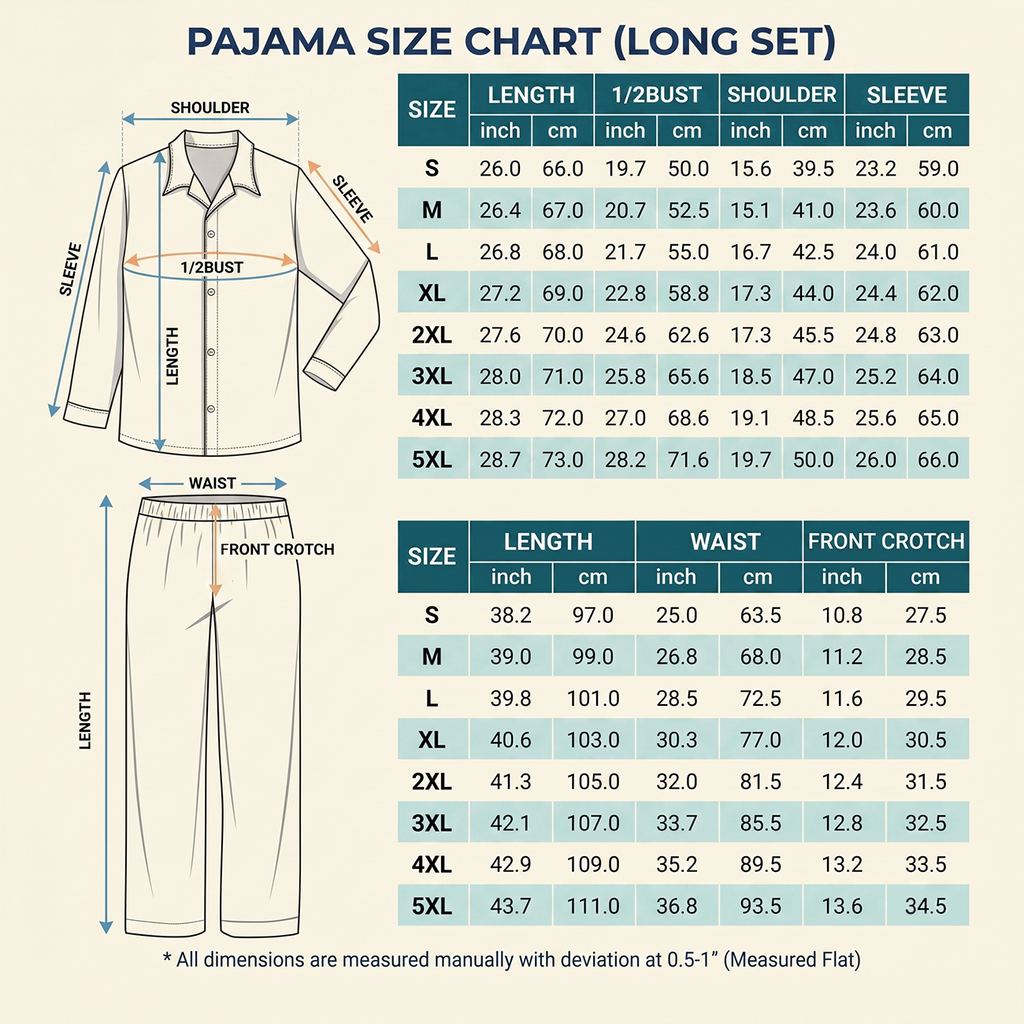 PAJAMA SIZE CHART (LONG SET)

SHOULDER
SLEEVE
SLEEVE
1/2BUST
LENGTH

| SIZE | LENGTH inch | LENGTH cm | 1/2BUST inch | 1/2BUST cm | SHOULDER inch | SHOULDER cm | SLEEVE inch | SLEEVE cm |
|---|---|---|---|---|---|---|---|---|
| S | 26.0 | 66.0 | 19.7 | 50.0 | 15.6 | 39.5 | 23.2 | 59.0 |
| M | 26.4 | 67.0 | 20.7 | 52.5 | 15.1 | 41.0 | 23.6 | 60.0 |
| L | 26.8 | 68.0 | 21.7 | 55.0 | 16.7 | 42.5 | 24.0 | 61.0 |
| XL | 27.2 | 69.0 | 22.8 | 58.8 | 17.3 | 44.0 | 24.4 | 62.0 |
| 2XL | 27.6 | 70.0 | 24.6 | 62.6 | 17.3 | 45.5 | 24.8 | 63.0 |
| 3XL | 28.0 | 71.0 | 25.8 | 65.6 | 18.5 | 47.0 | 25.2 | 64.0 |
| 4XL | 28.3 | 72.0 | 27.0 | 68.6 | 19.1 | 48.5 | 25.6 | 65.0 |
| 5XL | 28.7 | 73.0 | 28.2 | 71.6 | 19.7 | 50.0 | 26.0 | 66.0 |

WAIST
FRONT CROTCH
LENGTH

| SIZE | LENGTH inch | LENGTH cm | WAIST inch | WAIST cm | FRONT CROTCH inch | FRONT CROTCH cm |
|---|---|---|---|---|---|---|
| S | 38.2 | 97.0 | 25.0 | 63.5 | 10.8 | 27.5 |
| M | 39.0 | 99.0 | 26.8 | 68.0 | 11.2 | 28.5 |
| L | 39.8 | 101.0 | 28.5 | 72.5 | 11.6 | 29.5 |
| XL | 40.6 | 103.0 | 30.3 | 77.0 | 12.0 | 30.5 |
| 2XL | 41.3 | 105.0 | 32.0 | 81.5 | 12.4 | 31.5 |
| 3XL | 42.1 | 107.0 | 33.7 | 85.5 | 12.8 | 32.5 |
| 4XL | 42.9 | 109.0 | 35.2 | 89.5 | 13.2 | 33.5 |
| 5XL | 43.7 | 111.0 | 36.8 | 93.5 | 13.6 | 34.5 |

* All dimensions are measured manually with deviation at 0.5-1" (Measured Flat)